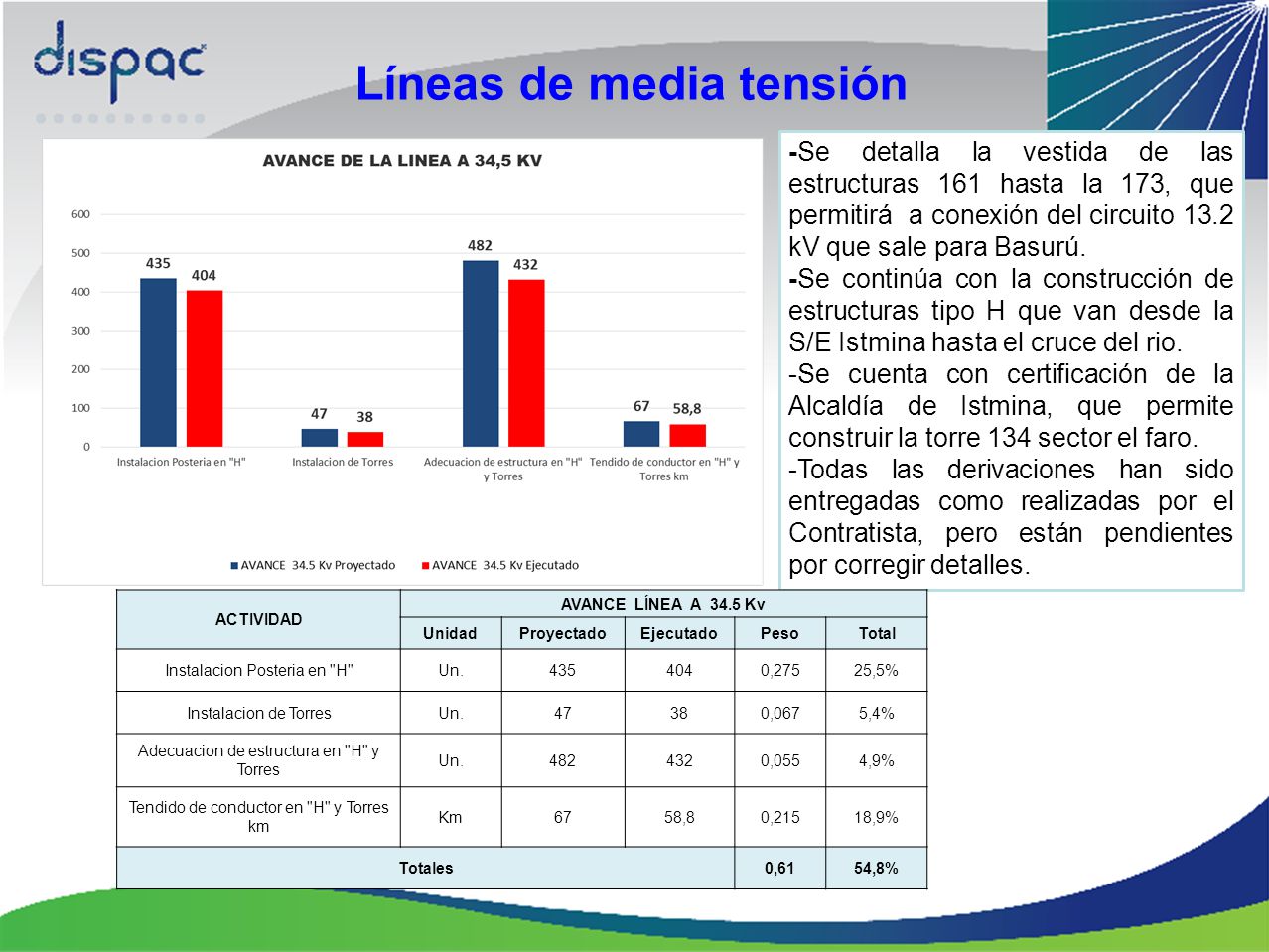 dispac

Líneas de media tensión

AVANCE DE LA LINEA A 34,5 KV

600
500
400
300
200
100
0

435 404 47 38 482 432 67 58,8

Instalacion Posteria en "H"
Instalacion de Torres
Adecuacion de estructura en "H" y Torres
Tendido de conductor en "H" y Torres km

AVANCE 34.5 Kv Proyectado
AVANCE 34.5 Kv Ejecutado

-Se detalla la vestida de las estructuras 161 hasta la 173, que permitirá a conexión del circuito 13.2 kV que sale para Basurú.
-Se continúa con la construcción de estructuras tipo H que van desde la S/E Istmina hasta el cruce del rio.
-Se cuenta con certificación de la Alcaldía de Istmina, que permite construir la torre 134 sector el faro.
-Todas las derivaciones han sido entregadas como realizadas por el Contratista, pero están pendientes por corregir detalles.

| ACTIVIDAD | AVANCE LÍNEA A 34.5 Kv | | | | |
|---|---|---|---|---|---|
| | Unidad | Proyectado | Ejecutado | Peso | Total |
| Instalacion Posteria en "H" | Un. | 435 | 404 | 0,275 | 25,5% |
| Instalacion de Torres | Un. | 47 | 38 | 0,067 | 5,4% |
| Adecuacion de estructura en "H" y Torres | Un. | 482 | 432 | 0,055 | 4,9% |
| Tendido de conductor en "H" y Torres km | Km | 67 | 58,8 | 0,215 | 18,9% |
| Totales | | | | 0,61 | 54,8% |